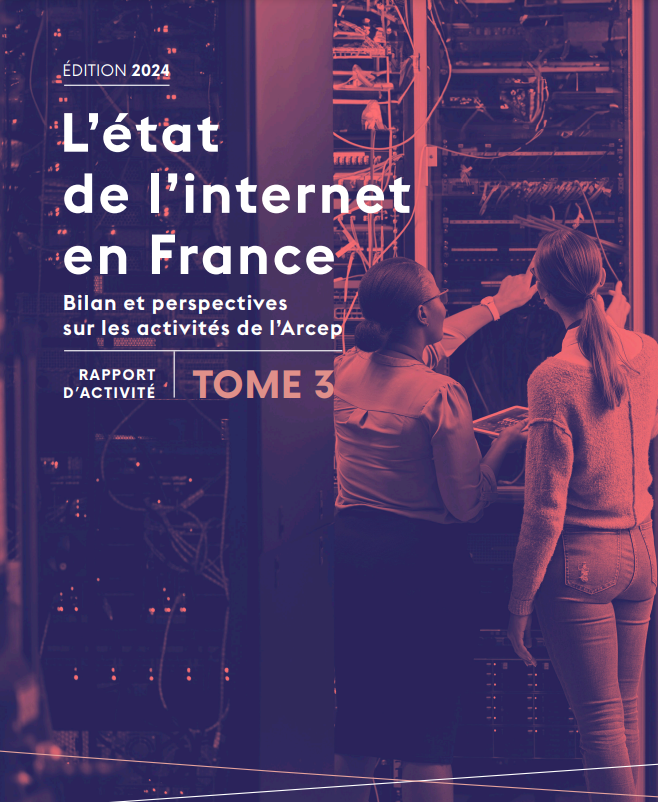 ÉDITION 2024

L'état de l'internet en France

Bilan et perspectives sur les activités de l'Arcep

RAPPORT D'ACTIVITÉ

TOME 3